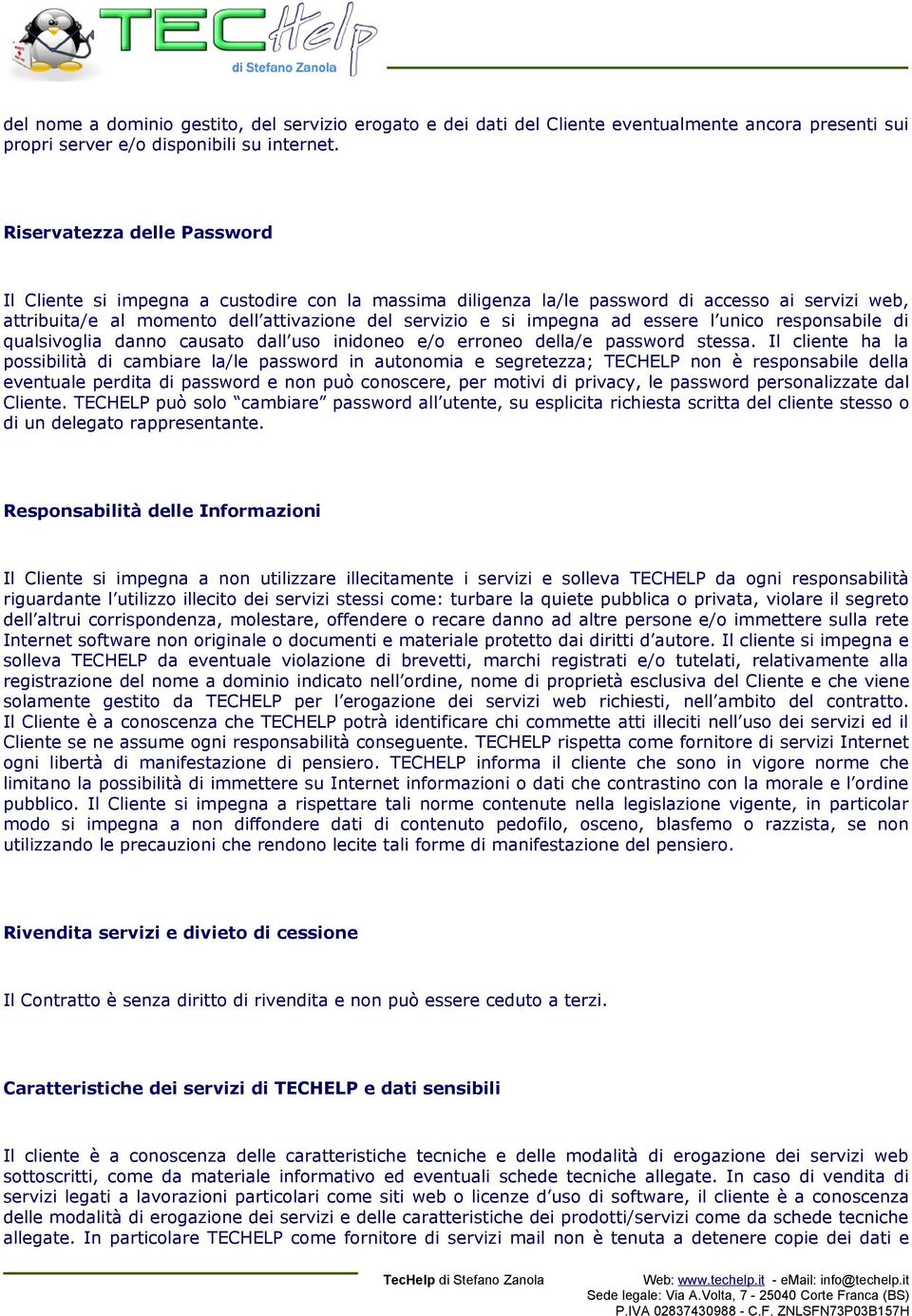 TECHelp di Stefano Zanola

del nome a dominio gestito, del servizio erogato e dei dati del Cliente eventualmente ancora presenti sui propri server e/o disponibili su internet.

Riservatezza delle Password

Il Cliente si impegna a custodire con la massima diligenza la/le password di accesso ai servizi web, attribuita/e al momento dell'attivazione del servizio e si impegna ad essere l'unico responsabile di qualsivoglia danno causato dall'uso inidoneo e/o erroneo della/e password stessa. Il cliente ha la possibilità di cambiare la/le password in autonomia e segretezza; TECHELP non è responsabile della eventuale perdita di password e non può conoscere, per motivi di privacy, le password personalizzate dal Cliente. TECHELP può solo "cambiare" password all'utente, su esplicita richiesta scritta del cliente stesso o di un delegato rappresentante.

Responsabilità delle Informazioni

Il Cliente si impegna a non utilizzare illecitamente i servizi e solleva TECHELP da ogni responsabilità riguardante l'utilizzo illecito dei servizi stessi come: turbare la quiete pubblica o privata, violare il segreto dell'altrui corrispondenza, molestare, offendere o recare danno ad altre persone e/o immettere sulla rete Internet software non originale o documenti e materiale protetto dai diritti d'autore. Il cliente si impegna e solleva TECHELP da eventuale violazione di brevetti, marchi registrati e/o tutelati, relativamente alla registrazione del nome a dominio indicato nell'ordine, nome di proprietà esclusiva del Cliente e che viene solamente gestito da TECHELP per l'erogazione dei servizi web richiesti, nell'ambito del contratto. Il Cliente è a conoscenza che TECHELP potrà identificare chi commette atti illeciti nell'uso dei servizi ed il Cliente se ne assume ogni responsabilità conseguente. TECHELP rispetta come fornitore di servizi Internet ogni libertà di manifestazione di pensiero. TECHELP informa il cliente che sono in vigore norme che limitano la possibilità di immettere su Internet informazioni o dati che contrastino con la morale e l'ordine pubblico. Il Cliente si impegna a rispettare tali norme contenute nella legislazione vigente, in particolar modo si impegna a non diffondere dati di contenuto pedofilo, osceno, blasfemo o razzista, se non utilizzando le precauzioni che rendono lecite tali forme di manifestazione del pensiero.

Rivendita servizi e divieto di cessione

Il Contratto è senza diritto di rivendita e non può essere ceduto a terzi.

Caratteristiche dei servizi di TECHELP e dati sensibili

Il cliente è a conoscenza delle caratteristiche tecniche e delle modalità di erogazione dei servizi web sottoscritti, come da materiale informativo ed eventuali schede tecniche allegate. In caso di vendita di servizi legati a lavorazioni particolari come siti web o licenze d'uso di software, il cliente è a conoscenza delle modalità di erogazione dei servizi e delle caratteristiche dei prodotti/servizi come da schede tecniche allegate. In particolare TECHELP come fornitore di servizi mail non è tenuta a detenere copie dei dati e

TecHelp di Stefano Zanola    Web: www.techelp.it - eMail: info@techelp.it
Sede legale: Via A.Volta, 7 - 25040 Corte Franca (BS)
P.IVA 02837430988 - C.F. ZNLSFN73P03B157H